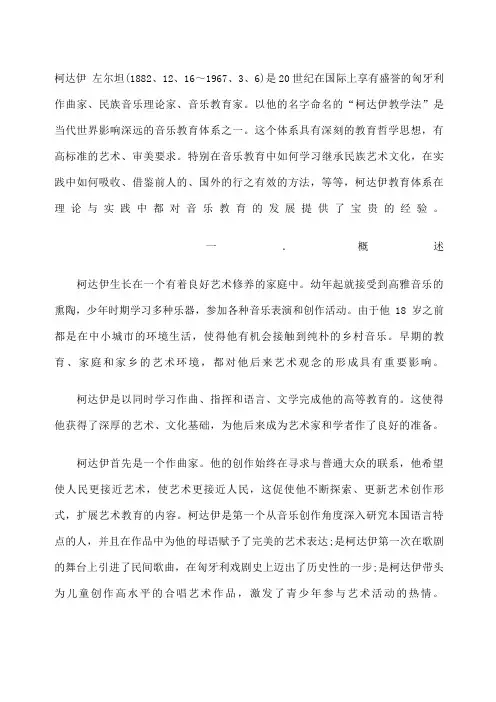 柯达伊 左尔坦(1882、12、16～1967、3、6)是20世纪在国际上享有盛誉的匈牙利作曲家、民族音乐理论家、音乐教育家。以他的名字命名的“柯达伊教学法”是当代世界影响深远的音乐教育体系之一。这个体系具有深刻的教育哲学思想，有高标准的艺术、审美要求。特别在音乐教育中如何学习继承民族艺术文化，在实践中如何吸收、借鉴前人的、国外的行之有效的方法，等等，柯达伊教育体系在理论与实践中都对音乐教育的发展提供了宝贵的经验。

一．概述

柯达伊生长在一个有着良好艺术修养的家庭中。幼年起就接受到高雅音乐的熏陶，少年时期学习多种乐器，参加各种音乐表演和创作活动。由于他 18 岁之前都是在中小城市的环境生活，使得他有机会接触到纯朴的乡村音乐。早期的教育、家庭和家乡的艺术环境，都对他后来艺术观念的形成具有重要影响。

柯达伊是以同时学习作曲、指挥和语言、文学完成他的高等教育的。这使得他获得了深厚的艺术、文化基础，为他后来成为艺术家和学者作了良好的准备。

柯达伊首先是一个作曲家。他的创作始终在寻求与普通大众的联系，他希望使人民更接近艺术，使艺术更接近人民，这促使他不断探索、更新艺术创作形式，扩展艺术教育的内容。柯达伊是第一个从音乐创作角度深入研究本国语言特点的人，并且在作品中为他的母语赋予了完美的艺术表达;是柯达伊第一次在歌剧的舞台上引进了民间歌曲，在匈牙利戏剧史上迈出了历史性的一步;是柯达伊带头为儿童创作高水平的合唱艺术作品，激发了青少年参与艺术活动的热情。